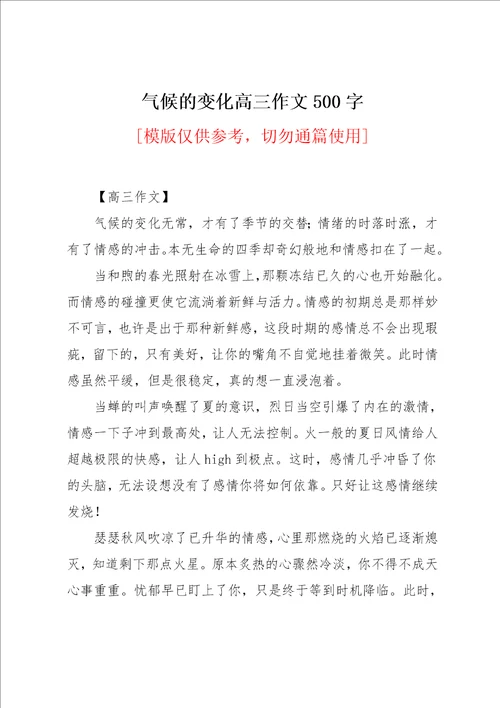 气候的变化高三作文500字

[模版仅供参考，切勿通篇使用]

【高三作文】

气候的变化无常，才有了季节的交替;情绪的时落时涨，才有了情感的冲击。本无生命的四季却奇幻般地和情感扣在了一起。

当和煦的春光照射在冰雪上,那颗冻结已久的心也开始融化。而情感的碰撞更使它流淌着新鲜与活力。情感的初期总是那样妙不可言，也许是出于那种新鲜感，这段时期的感情总不会出现瑕疵，留下的，只有美好，让你的嘴角不自觉地挂着微笑。此时情感虽然平缓，但是很稳定，真的想一直浸泡着。

当蝉的叫声唤醒了夏的意识，烈日当空引爆了内在的激情，情感一下子冲到最高处，让人无法控制。火一般的夏日风情给人超越极限的快感，让人high到极点。这时，感情几乎冲昏了你的头脑，无法设想没有了感情你将如何依靠。只好让这感情继续发烧!

瑟瑟秋风吹凉了已升华的情感，心里那燃烧的火焰已逐渐熄灭，知道剩下那点火星。原本炙热的心骤然冷淡，你不得不成天心事重重。忧郁早已盯上了你，只是终于等到时机降临。此时，